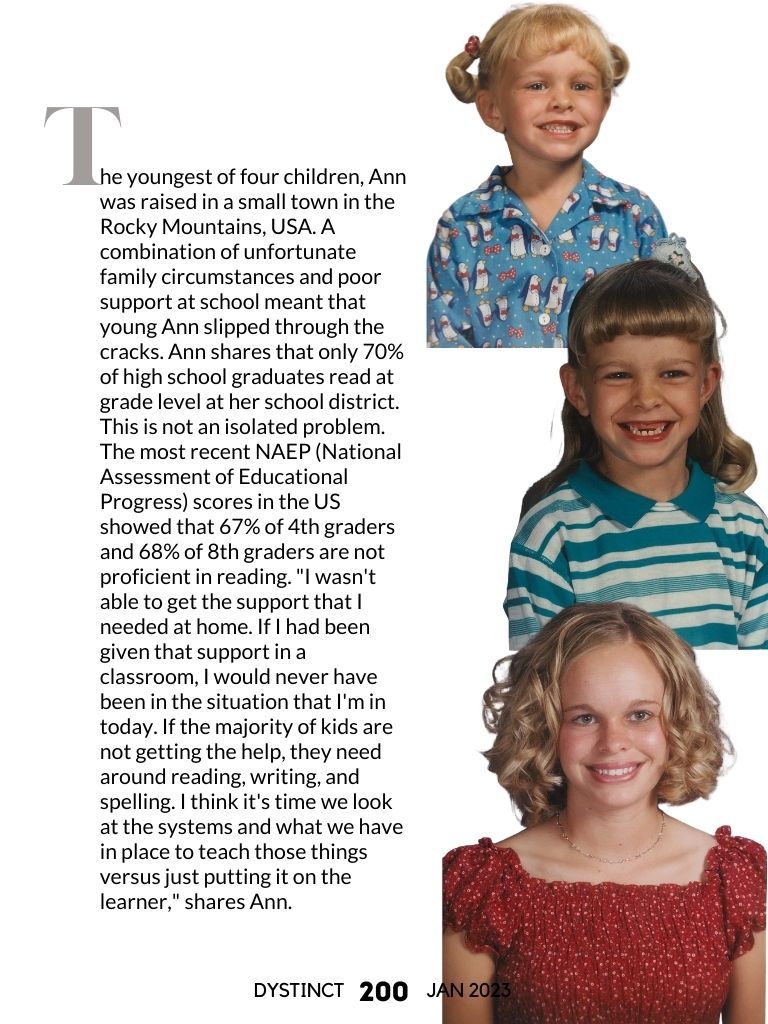 The youngest of four children, Ann was raised in a small town in the Rocky Mountains, USA. A combination of unfortunate family circumstances and poor support at school meant that young Ann slipped through the cracks. Ann shares that only 70% of high school graduates read at grade level at her school district. This is not an isolated problem. The most recent NAEP (National Assessment of Educational Progress) scores in the US showed that 67% of 4th graders and 68% of 8th graders are not proficient in reading. "I wasn't able to get the support that I needed at home. If I had been given that support in a classroom, I would never have been in the situation that I'm in today. If the majority of kids are not getting the help, they need around reading, writing, and spelling. I think it's time we look at the systems and what we have in place to teach those things versus just putting it on the learner," shares Ann.

DYSTINCT 200 JAN 2023